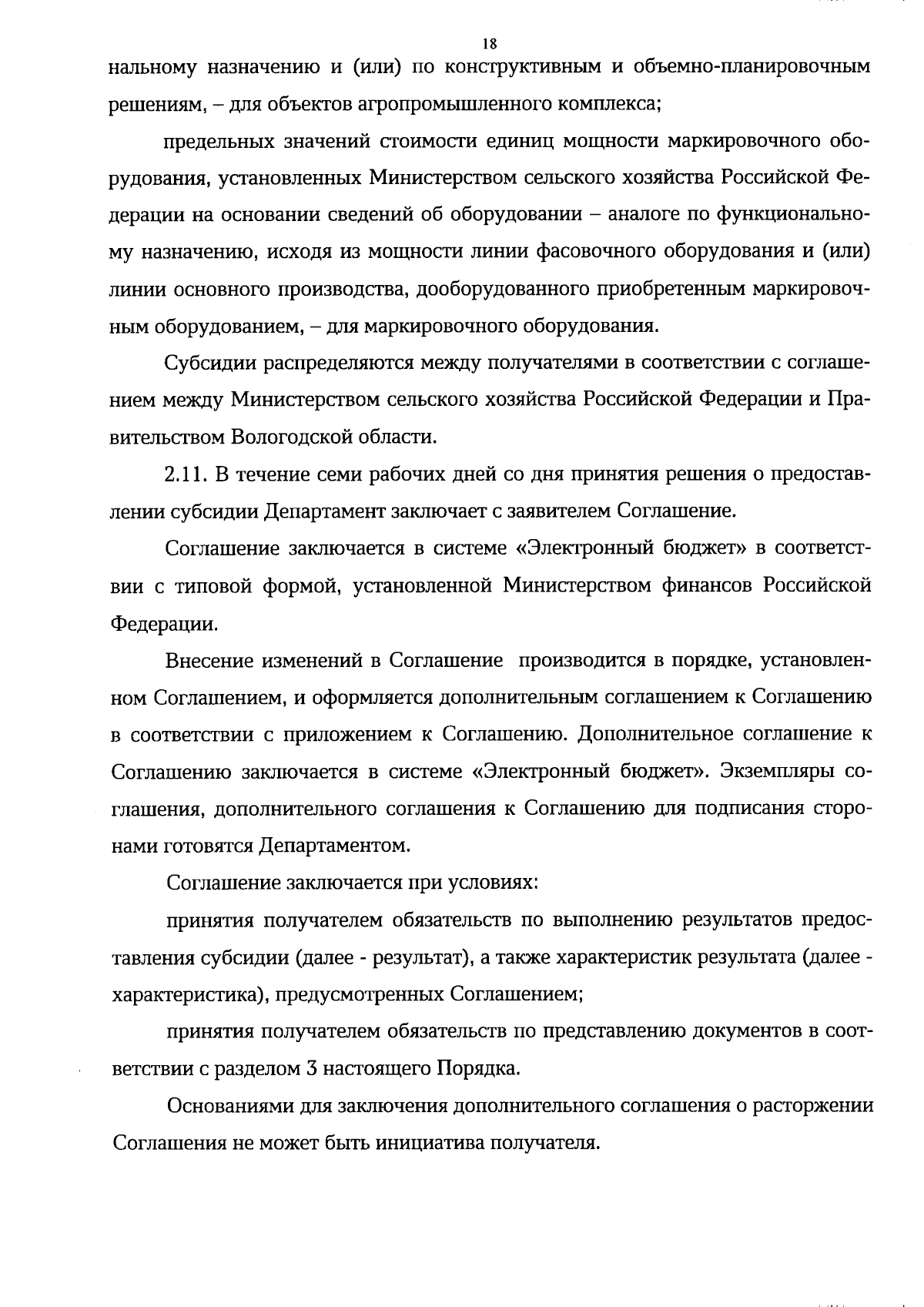 18

нальному назначению и (или) по конструктивным и объемно-планировочным решениям, – для объектов агропромышленного комплекса;

предельных значений стоимости единиц мощности маркировочного оборудования, установленных Министерством сельского хозяйства Российской Федерации на основании сведений об оборудовании – аналоге по функциональному назначению, исходя из мощности линии фасовочного оборудования и (или) линии основного производства, дооборудованного приобретенным маркировочным оборудованием, – для маркировочного оборудования.

Субсидии распределяются между получателями в соответствии с соглашением между Министерством сельского хозяйства Российской Федерации и Правительством Вологодской области.

2.11. В течение семи рабочих дней со дня принятия решения о предоставлении субсидии Департамент заключает с заявителем Соглашение.

Соглашение заключается в системе «Электронный бюджет» в соответствии с типовой формой, установленной Министерством финансов Российской Федерации.

Внесение изменений в Соглашение производится в порядке, установленном Соглашением, и оформляется дополнительным соглашением к Соглашению в соответствии с приложением к Соглашению. Дополнительное соглашение к Соглашению заключается в системе «Электронный бюджет». Экземпляры соглашения, дополнительного соглашения к Соглашению для подписания сторонами готовятся Департаментом.

Соглашение заключается при условиях:

принятия получателем обязательств по выполнению результатов предоставления субсидии (далее - результат), а также характеристик результата (далее - характеристика), предусмотренных Соглашением;

принятия получателем обязательств по представлению документов в соответствии с разделом 3 настоящего Порядка.

Основаниями для заключения дополнительного соглашения о расторжении Соглашения не может быть инициатива получателя.